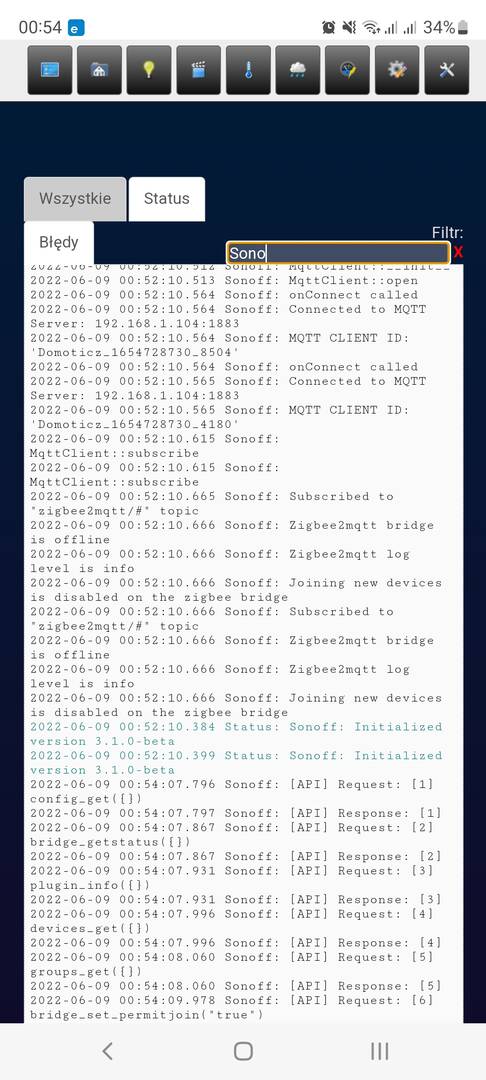 00:54 34%

Wszystkie Status

Błędy

Filtr: Sono X

2022-06-09 00:52:10.512 Sonoff: MqttClient::__init__
2022-06-09 00:52:10.513 Sonoff: MqttClient::open
2022-06-09 00:52:10.564 Sonoff: onConnect called
2022-06-09 00:52:10.564 Sonoff: Connected to MQTT Server: 192.168.1.104:1883
2022-06-09 00:52:10.564 Sonoff: MQTT CLIENT ID: 'Domoticz_1654728730_8504'
2022-06-09 00:52:10.564 Sonoff: onConnect called
2022-06-09 00:52:10.565 Sonoff: Connected to MQTT Server: 192.168.1.104:1883
2022-06-09 00:52:10.565 Sonoff: MQTT CLIENT ID: 'Domoticz_1654728730_4180'
2022-06-09 00:52:10.615 Sonoff: MqttClient::subscribe
2022-06-09 00:52:10.615 Sonoff: MqttClient::subscribe
2022-06-09 00:52:10.665 Sonoff: Subscribed to "zigbee2mqtt/#" topic
2022-06-09 00:52:10.666 Sonoff: Zigbee2mqtt bridge is offline
2022-06-09 00:52:10.666 Sonoff: Zigbee2mqtt log level is info
2022-06-09 00:52:10.666 Sonoff: Joining new devices is disabled on the zigbee bridge
2022-06-09 00:52:10.666 Sonoff: Subscribed to "zigbee2mqtt/#" topic
2022-06-09 00:52:10.666 Sonoff: Zigbee2mqtt bridge is offline
2022-06-09 00:52:10.666 Sonoff: Zigbee2mqtt log level is info
2022-06-09 00:52:10.666 Sonoff: Joining new devices is disabled on the zigbee bridge
2022-06-09 00:52:10.384 Status: Sonoff: Initialized version 3.1.0-beta
2022-06-09 00:52:10.399 Status: Sonoff: Initialized version 3.1.0-beta
2022-06-09 00:54:07.796 Sonoff: [API] Request: [1] config_get({})
2022-06-09 00:54:07.797 Sonoff: [API] Response: [1]
2022-06-09 00:54:07.867 Sonoff: [API] Request: [2] bridge_getstatus({})
2022-06-09 00:54:07.867 Sonoff: [API] Response: [2]
2022-06-09 00:54:07.931 Sonoff: [API] Request: [3] plugin_info({})
2022-06-09 00:54:07.931 Sonoff: [API] Response: [3]
2022-06-09 00:54:07.996 Sonoff: [API] Request: [4] devices_get({})
2022-06-09 00:54:07.996 Sonoff: [API] Response: [4]
2022-06-09 00:54:08.060 Sonoff: [API] Request: [5] groups_get({})
2022-06-09 00:54:08.060 Sonoff: [API] Response: [5]
2022-06-09 00:54:09.978 Sonoff: [API] Request: [6] bridge_set_permitjoin("true")